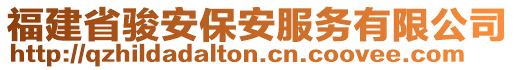 福建省骏安保安服务有限公司
http://qzhildadalton.cn.coovee.com